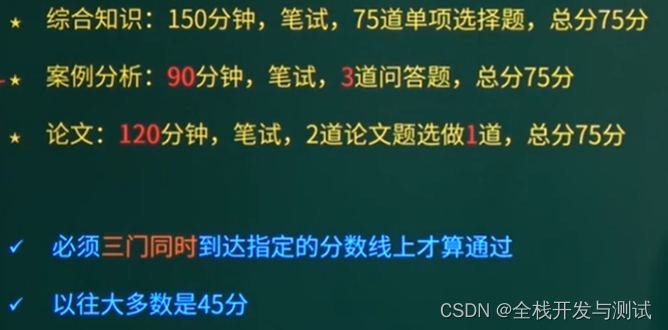 ★ 综合知识：150分钟，笔试，75道单项选择题，总分75分

★ 案例分析：90分钟，笔试，3道问答题，总分75分

★ 论文：120分钟，笔试，2道论文题选做1道，总分75分

✓ 必须三门同时到达指定的分数线上才算通过

✓ 以往大多数是45分

CSDN @全栈开发与测试